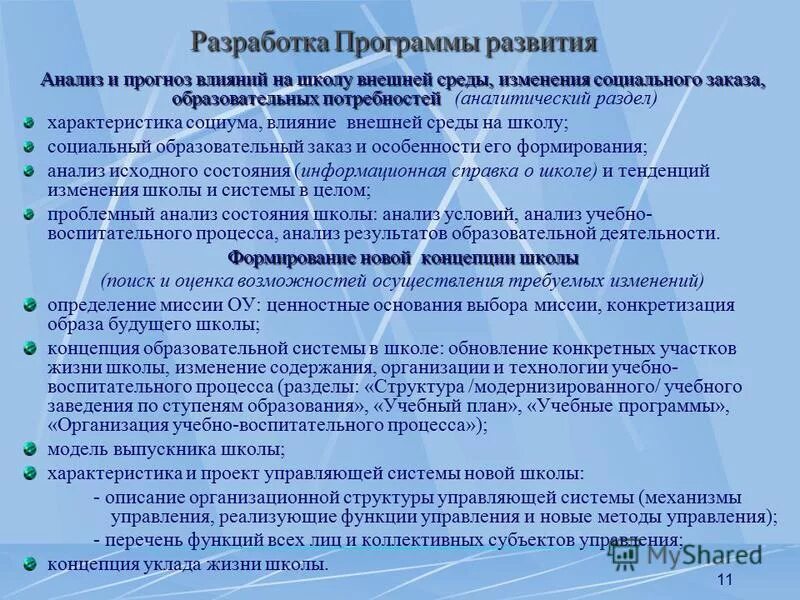 Разработка Программы развития

Анализ и прогноз влияний на школу внешней среды, изменения социального заказа, образовательных потребностей (аналитический раздел)

характеристика социума, влияние внешней среды на школу;

социальный образовательный заказ и особенности его формирования;

анализ исходного состояния (информационная справка о школе) и тенденций изменения школы и системы в целом;

проблемный анализ состояния школы: анализ условий, анализ учебно-воспитательного процесса, анализ результатов образовательной деятельности.

Формирование новой концепции школы

(поиск и оценка возможностей осуществления требуемых изменений)

определение миссии ОУ: ценностные основания выбора миссии, конкретизация образа будущего школы;

концепция образовательной системы в школе: обновление конкретных участков жизни школы, изменение содержания, организации и технологии учебно-воспитательного процесса (разделы: «Структура /модернизированного/ учебного заведения по ступеням образования», «Учебный план», «Учебные программы», «Организация учебно-воспитательного процесса»);

модель выпускника школы;

характеристика и проект управляющей системы новой школы:

- описание организационной структуры управляющей системы (механизмы управления, реализующие функции управления и новые методы управления);

- перечень функций всех лиц и коллективных субъектов управления;

концепция уклада жизни школы.

MyShared

11